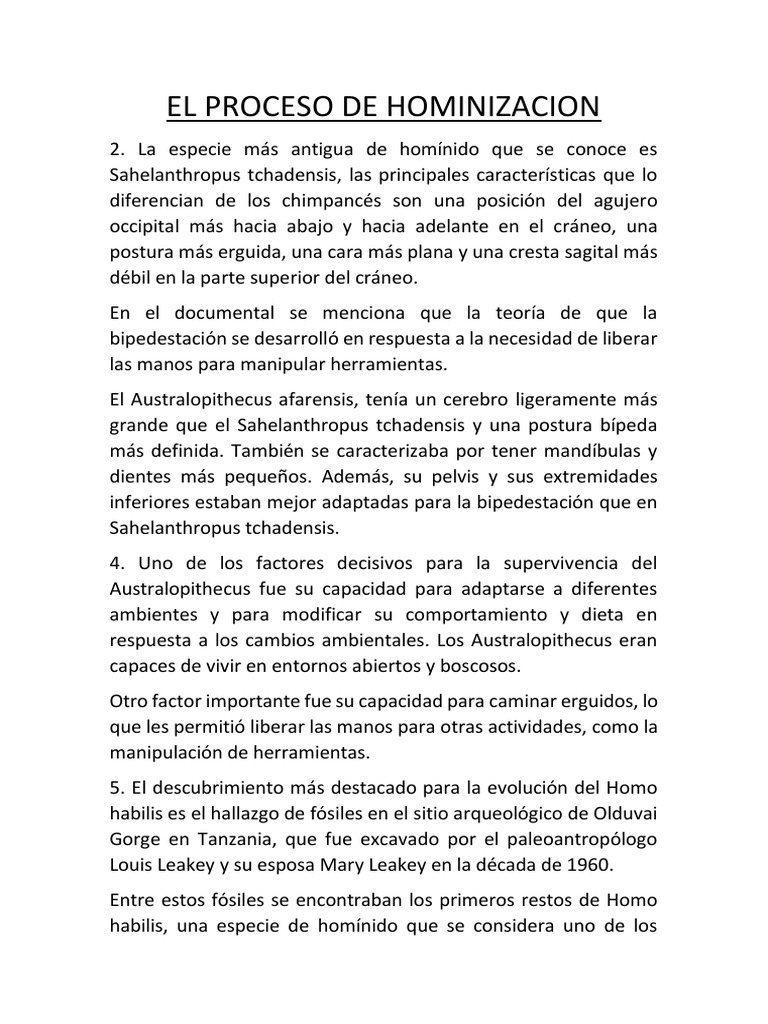 EL PROCESO DE HOMINIZACION

2. La especie más antigua de homínido que se conoce es Sahelanthropus tchadensis, las principales características que lo diferencian de los chimpancés son una posición del agujero occipital más hacia abajo y hacia adelante en el cráneo, una postura más erguida, una cara más plana y una cresta sagital más débil en la parte superior del cráneo.

En el documental se menciona que la teoría de que la bipedestación se desarrolló en respuesta a la necesidad de liberar las manos para manipular herramientas.

El Australopithecus afarensis, tenía un cerebro ligeramente más grande que el Sahelanthropus tchadensis y una postura bípeda más definida. También se caracterizaba por tener mandíbulas y dientes más pequeños. Además, su pelvis y sus extremidades inferiores estaban mejor adaptadas para la bipedestación que en Sahelanthropus tchadensis.

4. Uno de los factores decisivos para la supervivencia del Australopithecus fue su capacidad para adaptarse a diferentes ambientes y para modificar su comportamiento y dieta en respuesta a los cambios ambientales. Los Australopithecus eran capaces de vivir en entornos abiertos y boscosos.

Otro factor importante fue su capacidad para caminar erguidos, lo que les permitió liberar las manos para otras actividades, como la manipulación de herramientas.

5. El descubrimiento más destacado para la evolución del Homo habilis es el hallazgo de fósiles en el sitio arqueológico de Olduvai Gorge en Tanzania, que fue excavado por el paleoantropólogo Louis Leakey y su esposa Mary Leakey en la década de 1960.

Entre estos fósiles se encontraban los primeros restos de Homo habilis, una especie de homínido que se considera uno de los